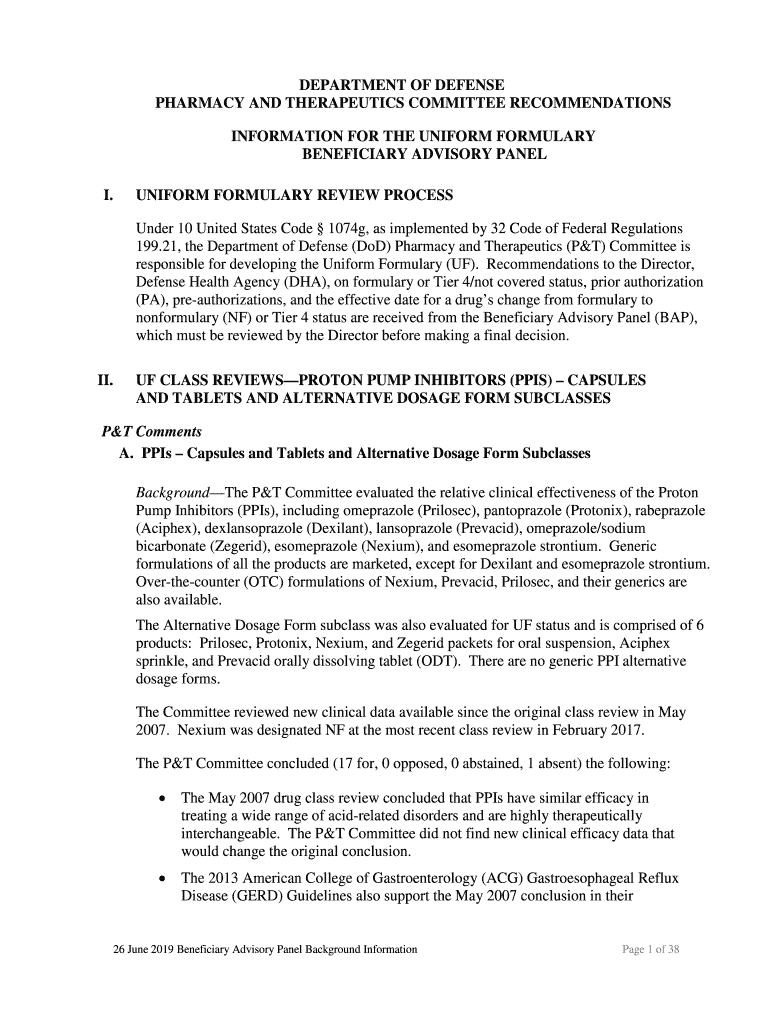 DEPARTMENT OF DEFENSE
PHARMACY AND THERAPEUTICS COMMITTEE RECOMMENDATIONS

INFORMATION FOR THE UNIFORM FORMULARY
BENEFICIARY ADVISORY PANEL

I. UNIFORM FORMULARY REVIEW PROCESS

Under 10 United States Code § 1074g, as implemented by 32 Code of Federal Regulations 199.21, the Department of Defense (DoD) Pharmacy and Therapeutics (P&T) Committee is responsible for developing the Uniform Formulary (UF). Recommendations to the Director, Defense Health Agency (DHA), on formulary or Tier 4/not covered status, prior authorization (PA), pre-authorizations, and the effective date for a drug's change from formulary to nonformulary (NF) or Tier 4 status are received from the Beneficiary Advisory Panel (BAP), which must be reviewed by the Director before making a final decision.

II. UF CLASS REVIEWS—PROTON PUMP INHIBITORS (PPIS) – CAPSULES AND TABLETS AND ALTERNATIVE DOSAGE FORM SUBCLASSES

P&T Comments

A. PPIs – Capsules and Tablets and Alternative Dosage Form Subclasses

Background—The P&T Committee evaluated the relative clinical effectiveness of the Proton Pump Inhibitors (PPIs), including omeprazole (Prilosec), pantoprazole (Protonix), rabeprazole (Aciphex), dexlansoprazole (Dexilant), lansoprazole (Prevacid), omeprazole/sodium bicarbonate (Zegerid), esomeprazole (Nexium), and esomeprazole strontium. Generic formulations of all the products are marketed, except for Dexilant and esomeprazole strontium. Over-the-counter (OTC) formulations of Nexium, Prevacid, Prilosec, and their generics are also available.

The Alternative Dosage Form subclass was also evaluated for UF status and is comprised of 6 products: Prilosec, Protonix, Nexium, and Zegerid packets for oral suspension, Aciphex sprinkle, and Prevacid orally dissolving tablet (ODT). There are no generic PPI alternative dosage forms.

The Committee reviewed new clinical data available since the original class review in May 2007. Nexium was designated NF at the most recent class review in February 2017.

The P&T Committee concluded (17 for, 0 opposed, 0 abstained, 1 absent) the following:

• The May 2007 drug class review concluded that PPIs have similar efficacy in treating a wide range of acid-related disorders and are highly therapeutically interchangeable. The P&T Committee did not find new clinical efficacy data that would change the original conclusion.

• The 2013 American College of Gastroenterology (ACG) Gastroesophageal Reflux Disease (GERD) Guidelines also support the May 2007 conclusion in their

26 June 2019 Beneficiary Advisory Panel Background Information

Page 1 of 38